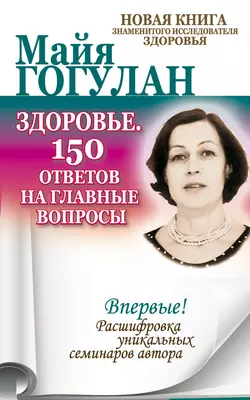 НОВАЯ КНИГА
ЗНАМЕНИТОГО ИССЛЕДОВАТЕЛЯ
ЗДОРОВЬЯ

Майя
ГОГУЛАН

ЗДОРОВЬЕ.
150
ОТВЕТОВ
НА ГЛАВНЫЕ
ВОПРОСЫ

Впервые!
Расшифровка
уникальных
семинаров автора